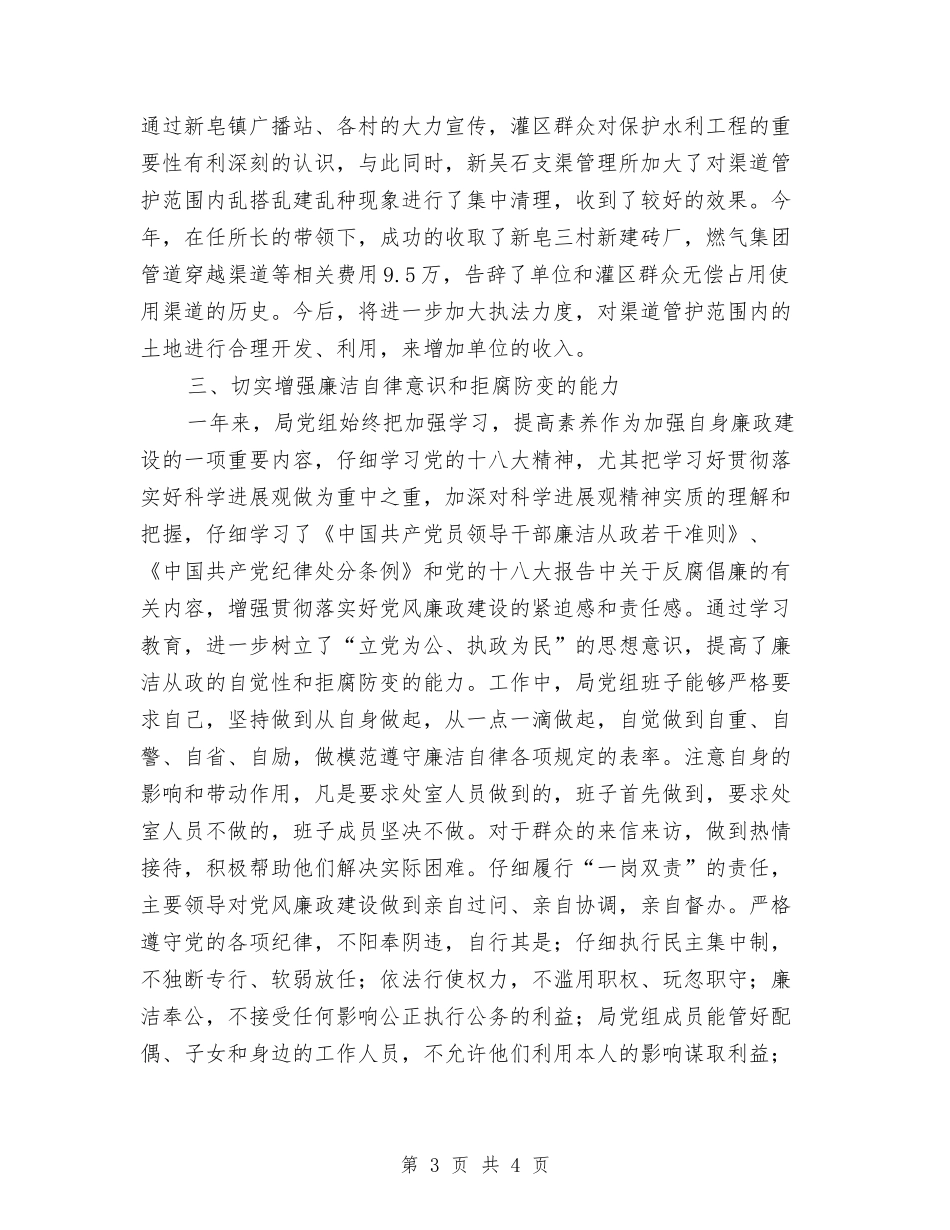 通过新皂镇广播站、各村的大力宣传，灌区群众对保护水利工程的重要性有利深刻的认识，与此同时，新吴石支渠管理所加大了对渠道管护范围内乱搭乱建乱种现象进行了集中清理，收到了较好的效果。今年，在任所长的带领下，成功的收取了新皂三村新建砖厂，燃气集团管道穿越渠道等相关费用9.5万，告辞了单位和灌区群众无偿占用使用渠道的历史。今后，将进一步加大执法力度，对渠道管护范围内的土地进行合理开发、利用，来增加单位的收入。

三、切实增强廉洁自律意识和拒腐防变的能力

一年来，局党组始终把加强学习，提高素养作为加强自身廉政建设的一项重要内容，仔细学习党的十八大精神，尤其把学习好贯彻落实好科学进展观做为重中之重，加深对科学进展观精神实质的理解和把握，仔细学习了《中国共产党员领导干部廉洁从政若干准则》、《中国共产党纪律处分条例》和党的十八大报告中关于反腐倡廉的有关内容，增强贯彻落实好党风廉政建设的紧迫感和责任感。通过学习教育，进一步树立了“立党为公、执政为民”的思想意识，提高了廉洁从政的自觉性和拒腐防变的能力。工作中，局党组班子能够严格要求自己，坚持做到从自身做起，从一点一滴做起，自觉做到自重、自警、自省、自励，做模范遵守廉洁自律各项规定的表率。注意自身的影响和带动作用，凡是要求处室人员做到的，班子首先做到，要求处室人员不做的，班子成员坚决不做。对于群众的来信来访，做到热情接待，积极帮助他们解决实际困难。仔细履行“一岗双责”的责任，主要领导对党风廉政建设做到亲自过问、亲自协调，亲自督办。严格遵守党的各项纪律，不阳奉阴违，自行其是；仔细执行民主集中制，不独断专行、软弱放任；依法行使权力，不滥用职权、玩忽职守；廉洁奉公，不接受任何影响公正执行公务的利益；局党组成员能管好配偶、子女和身边的工作人员，不允许他们利用本人的影响谋取利益；

第 3 页 共 4 页